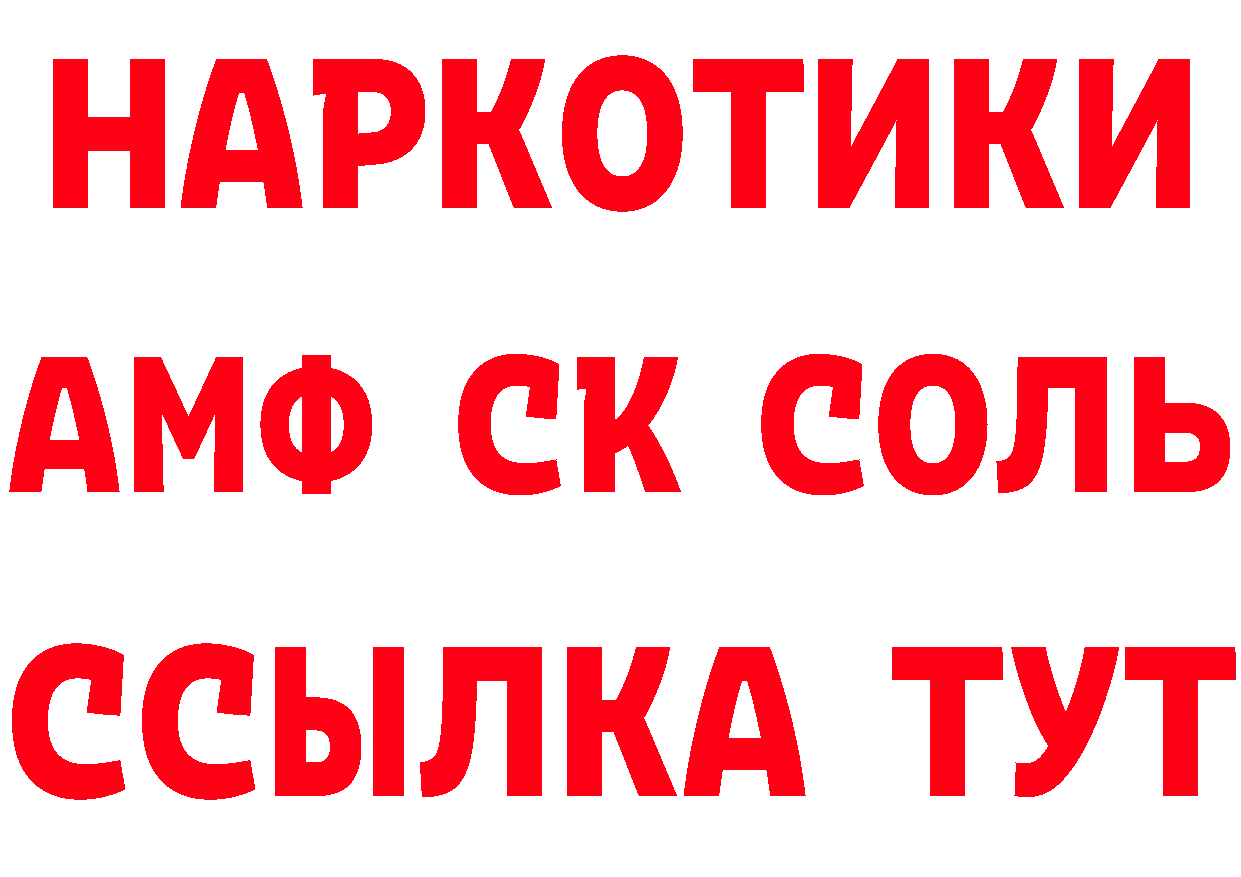 НАРКОТИКИ
АМФ СК СОЛЬ
ССЫЛКА ТУТ